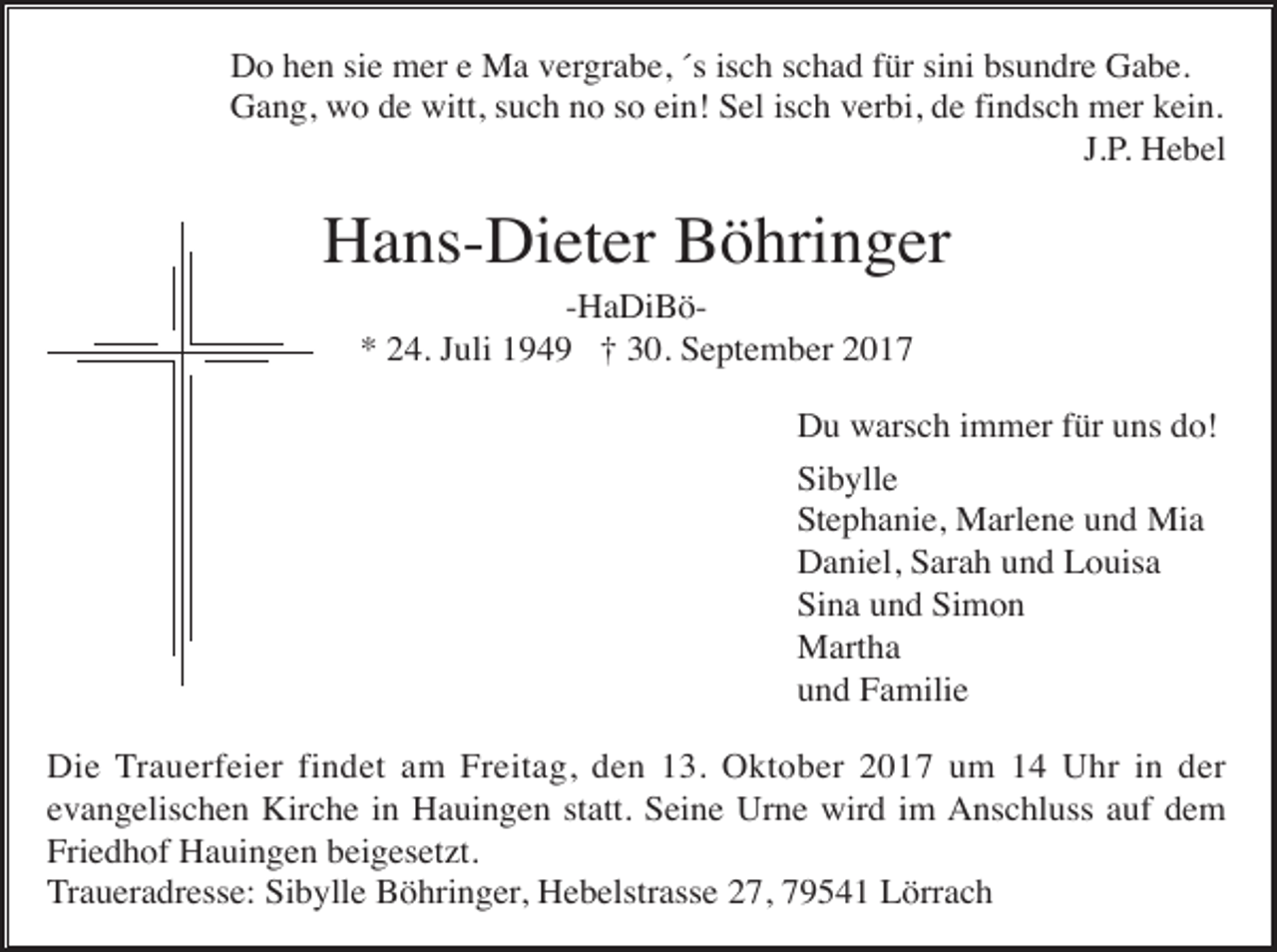 Do hen sie mer e Ma vergrabe, ´s isch schad für sini bsundre Gabe.
Gang, wo de witt, such no so ein! Sel isch verbi, de findsch mer kein.
J.P. Hebel

Hans-Dieter Böhringer
-HaDiBö-
* 24. Juli 1949 † 30. September 2017

Du warsch immer für uns do!

Sibylle
Stephanie, Marlene und Mia
Daniel, Sarah und Louisa
Sina und Simon
Martha
und Familie

Die Trauerfeier findet am Freitag, den 13. Oktober 2017 um 14 Uhr in der evangelischen Kirche in Hauingen statt. Seine Urne wird im Anschluss auf dem Friedhof Hauingen beigesetzt.
Traueradresse: Sibylle Böhringer, Hebelstrasse 27, 79541 Lörrach